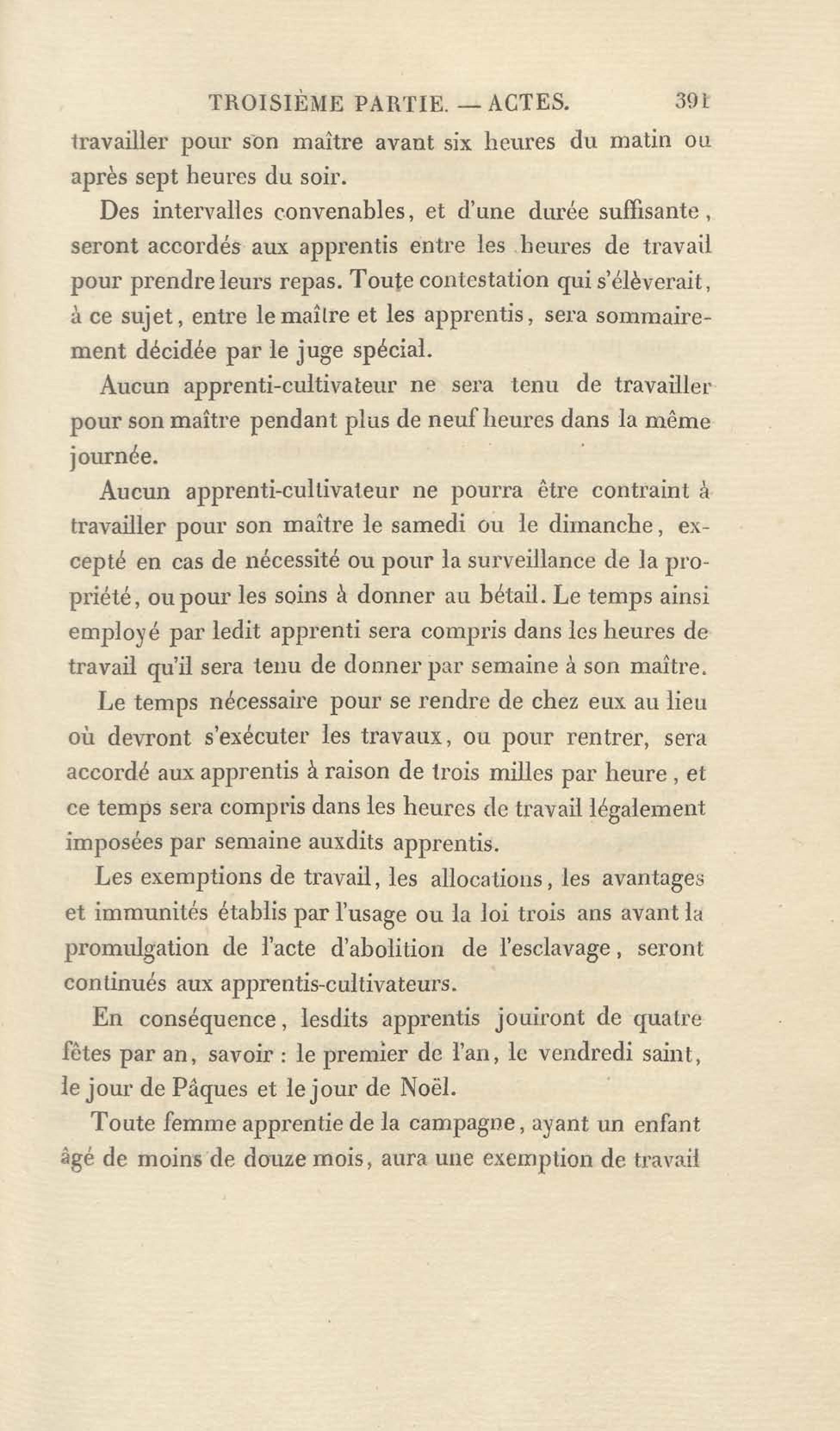 TROISIÈME PARTIE. — ACTES. 391

travailler pour son maître avant six heures du matin ou après sept heures du soir.

Des intervalles convenables, et d'une durée suffisante, seront accordés aux apprentis entre les heures de travail pour prendre leurs repas. Toute contestation qui s'élèverait, à ce sujet, entre le maître et les apprentis, sera sommairement décidée par le juge spécial.

Aucun apprenti-cultivateur ne sera tenu de travailler pour son maître pendant plus de neuf heures dans la même journée.

Aucun apprenti-cultivateur ne pourra être contraint à travailler pour son maître le samedi ou le dimanche, excepté en cas de nécessité ou pour la surveillance de la propriété, ou pour les soins à donner au bétail. Le temps ainsi employé par ledit apprenti sera compris dans les heures de travail qu'il sera tenu de donner par semaine à son maître.

Le temps nécessaire pour se rendre de chez eux au lieu où devront s'exécuter les travaux, ou pour rentrer, sera accordé aux apprentis à raison de trois milles par heure, et ce temps sera compris dans les heures de travail légalement imposées par semaine auxdits apprentis.

Les exemptions de travail, les allocations, les avantages et immunités établis par l'usage ou la loi trois ans avant la promulgation de l'acte d'abolition de l'esclavage, seront continués aux apprentis-cultivateurs.

En conséquence, lesdits apprentis jouiront de quatre fêtes par an, savoir : le premier de l'an, le vendredi saint, le jour de Pâques et le jour de Noël.

Toute femme apprentie de la campagne, ayant un enfant âgé de moins de douze mois, aura une exemption de travail